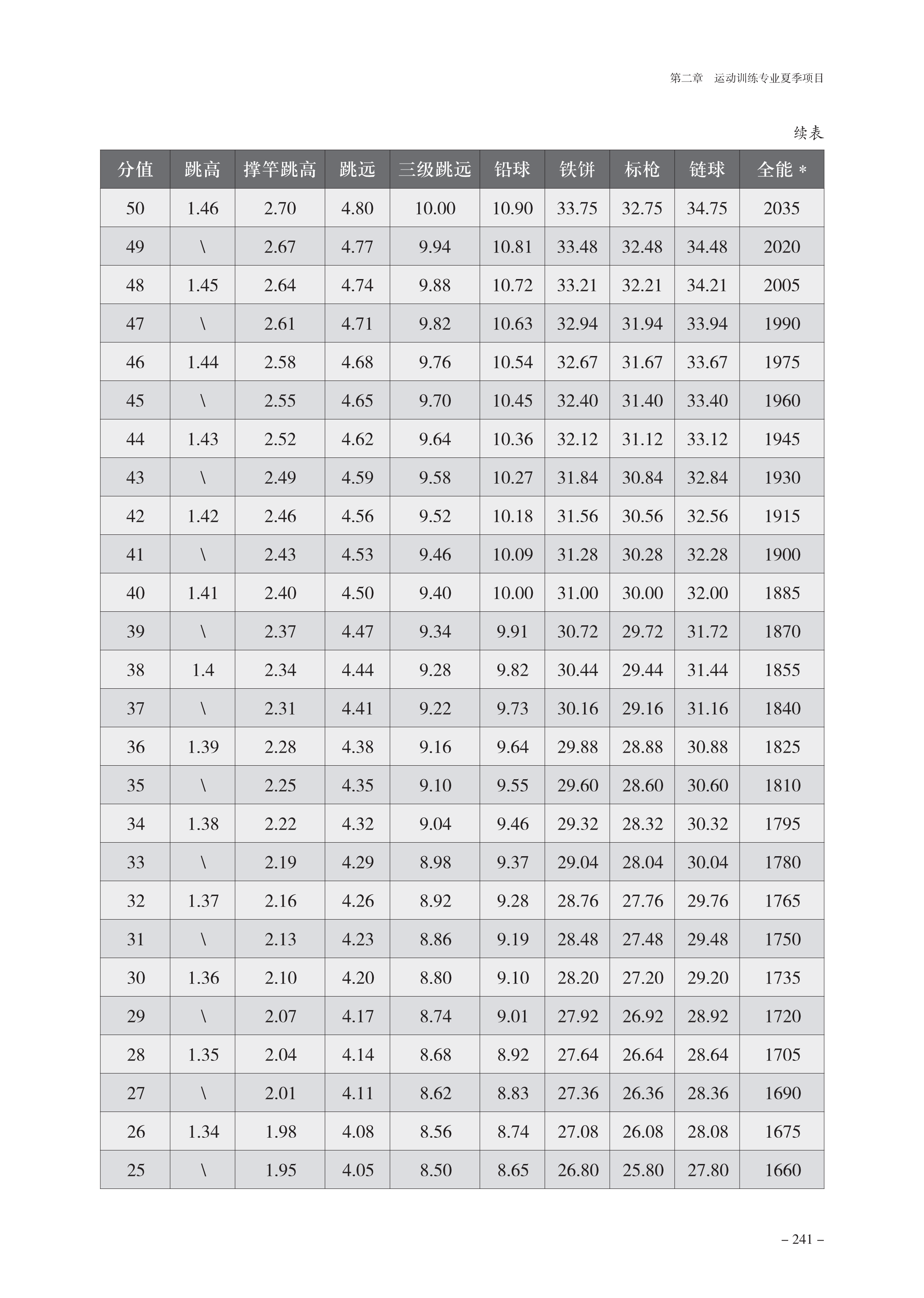 第二章　运动训练专业夏季项目

续表

| 分值 | 跳高 | 撑竿跳高 | 跳远 | 三级跳远 | 铅球 | 铁饼 | 标枪 | 链球 | 全能 * |
|---|---|---|---|---|---|---|---|---|---|
| 50 | 1.46 | 2.70 | 4.80 | 10.00 | 10.90 | 33.75 | 32.75 | 34.75 | 2035 |
| 49 | \ | 2.67 | 4.77 | 9.94 | 10.81 | 33.48 | 32.48 | 34.48 | 2020 |
| 48 | 1.45 | 2.64 | 4.74 | 9.88 | 10.72 | 33.21 | 32.21 | 34.21 | 2005 |
| 47 | \ | 2.61 | 4.71 | 9.82 | 10.63 | 32.94 | 31.94 | 33.94 | 1990 |
| 46 | 1.44 | 2.58 | 4.68 | 9.76 | 10.54 | 32.67 | 31.67 | 33.67 | 1975 |
| 45 | \ | 2.55 | 4.65 | 9.70 | 10.45 | 32.40 | 31.40 | 33.40 | 1960 |
| 44 | 1.43 | 2.52 | 4.62 | 9.64 | 10.36 | 32.12 | 31.12 | 33.12 | 1945 |
| 43 | \ | 2.49 | 4.59 | 9.58 | 10.27 | 31.84 | 30.84 | 32.84 | 1930 |
| 42 | 1.42 | 2.46 | 4.56 | 9.52 | 10.18 | 31.56 | 30.56 | 32.56 | 1915 |
| 41 | \ | 2.43 | 4.53 | 9.46 | 10.09 | 31.28 | 30.28 | 32.28 | 1900 |
| 40 | 1.41 | 2.40 | 4.50 | 9.40 | 10.00 | 31.00 | 30.00 | 32.00 | 1885 |
| 39 | \ | 2.37 | 4.47 | 9.34 | 9.91 | 30.72 | 29.72 | 31.72 | 1870 |
| 38 | 1.4 | 2.34 | 4.44 | 9.28 | 9.82 | 30.44 | 29.44 | 31.44 | 1855 |
| 37 | \ | 2.31 | 4.41 | 9.22 | 9.73 | 30.16 | 29.16 | 31.16 | 1840 |
| 36 | 1.39 | 2.28 | 4.38 | 9.16 | 9.64 | 29.88 | 28.88 | 30.88 | 1825 |
| 35 | \ | 2.25 | 4.35 | 9.10 | 9.55 | 29.60 | 28.60 | 30.60 | 1810 |
| 34 | 1.38 | 2.22 | 4.32 | 9.04 | 9.46 | 29.32 | 28.32 | 30.32 | 1795 |
| 33 | \ | 2.19 | 4.29 | 8.98 | 9.37 | 29.04 | 28.04 | 30.04 | 1780 |
| 32 | 1.37 | 2.16 | 4.26 | 8.92 | 9.28 | 28.76 | 27.76 | 29.76 | 1765 |
| 31 | \ | 2.13 | 4.23 | 8.86 | 9.19 | 28.48 | 27.48 | 29.48 | 1750 |
| 30 | 1.36 | 2.10 | 4.20 | 8.80 | 9.10 | 28.20 | 27.20 | 29.20 | 1735 |
| 29 | \ | 2.07 | 4.17 | 8.74 | 9.01 | 27.92 | 26.92 | 28.92 | 1720 |
| 28 | 1.35 | 2.04 | 4.14 | 8.68 | 8.92 | 27.64 | 26.64 | 28.64 | 1705 |
| 27 | \ | 2.01 | 4.11 | 8.62 | 8.83 | 27.36 | 26.36 | 28.36 | 1690 |
| 26 | 1.34 | 1.98 | 4.08 | 8.56 | 8.74 | 27.08 | 26.08 | 28.08 | 1675 |
| 25 | \ | 1.95 | 4.05 | 8.50 | 8.65 | 26.80 | 25.80 | 27.80 | 1660 |

– 241 –